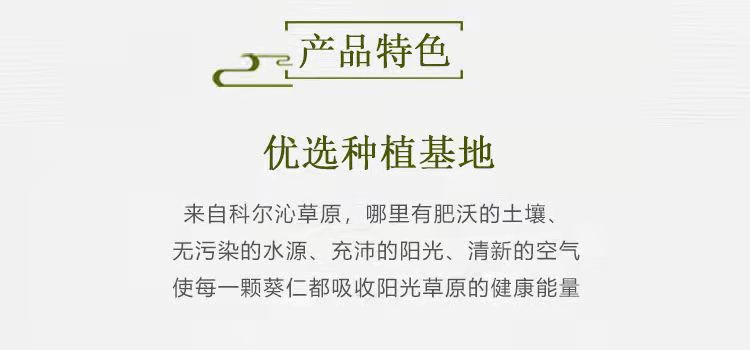 产品特色

优选种植基地

来自科尔沁草原，哪里有肥沃的土壤、无污染的水源、充沛的阳光、清新的空气使每一颗葵仁都吸收阳光草原的健康能量